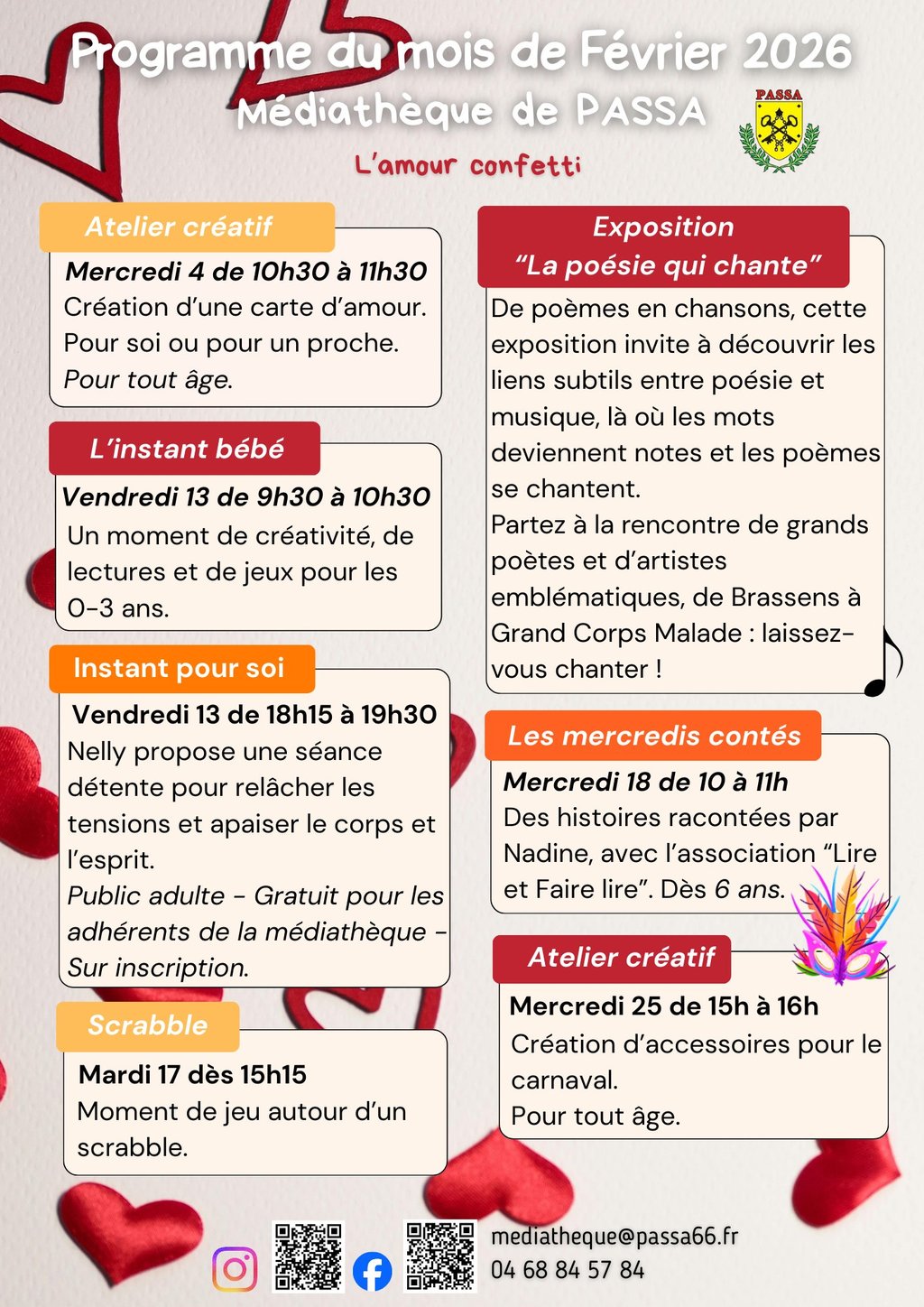 Programme du mois de Février 2026
Médiathèque de PASSA
PASSA
L'amour confetti

Atelier créatif
Mercredi 4 de 10h30 à 11h30
Création d'une carte d'amour. Pour soi ou pour un proche.
Pour tout âge.

L'instant bébé
Vendredi 13 de 9h30 à 10h30
Un moment de créativité, de lectures et de jeux pour les 0-3 ans.

Instant pour soi
Vendredi 13 de 18h15 à 19h30
Nelly propose une séance détente pour relâcher les tensions et apaiser le corps et l'esprit.
Public adulte - Gratuit pour les adhérents de la médiathèque - Sur inscription.

Scrabble
Mardi 17 dès 15h15
Moment de jeu autour d'un scrabble.

Exposition
"La poésie qui chante"
De poèmes en chansons, cette exposition invite à découvrir les liens subtils entre poésie et musique, là où les mots deviennent notes et les poèmes se chantent.
Partez à la rencontre de grands poètes et d'artistes emblématiques, de Brassens à Grand Corps Malade : laissez-vous chanter !

Les mercredis contés
Mercredi 18 de 10 à 11h
Des histoires racontées par Nadine, avec l'association "Lire et Faire lire". Dès 6 ans.

Atelier créatif
Mercredi 25 de 15h à 16h
Création d'accessoires pour le carnaval.
Pour tout âge.

mediatheque@passa66.fr
04 68 84 57 84